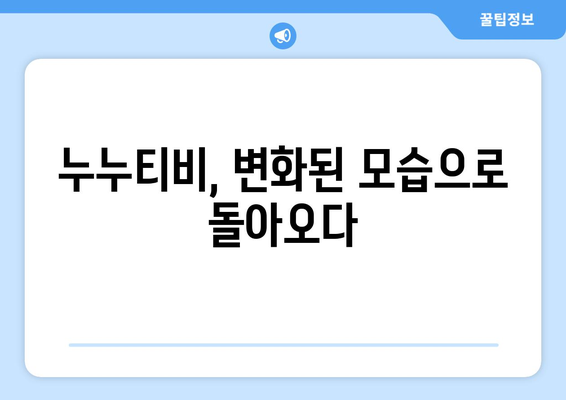 꿀팁정보

누누티비, 변화된 모습으로 돌아오다